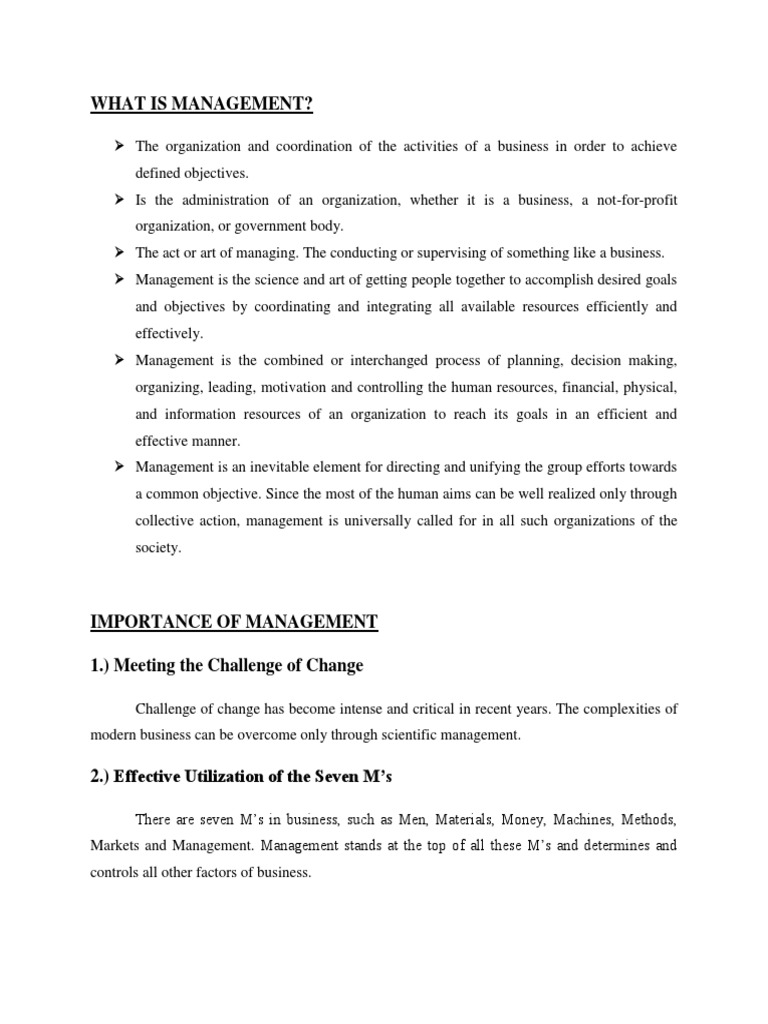 WHAT IS MANAGEMENT?

➢ The organization and coordination of the activities of a business in order to achieve defined objectives.

➢ Is the administration of an organization, whether it is a business, a not-for-profit organization, or government body.

➢ The act or art of managing. The conducting or supervising of something like a business.

➢ Management is the science and art of getting people together to accomplish desired goals and objectives by coordinating and integrating all available resources efficiently and effectively.

➢ Management is the combined or interchanged process of planning, decision making, organizing, leading, motivation and controlling the human resources, financial, physical, and information resources of an organization to reach its goals in an efficient and effective manner.

➢ Management is an inevitable element for directing and unifying the group efforts towards a common objective. Since the most of the human aims can be well realized only through collective action, management is universally called for in all such organizations of the society.

IMPORTANCE OF MANAGEMENT

1.) Meeting the Challenge of Change

Challenge of change has become intense and critical in recent years. The complexities of modern business can be overcome only through scientific management.

2.) Effective Utilization of the Seven M's

There are seven M's in business, such as Men, Materials, Money, Machines, Methods, Markets and Management. Management stands at the top of all these M's and determines and controls all other factors of business.